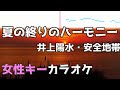 夏の終りのハーモニー
井上陽水・安全地帯
女性キーカラオケ